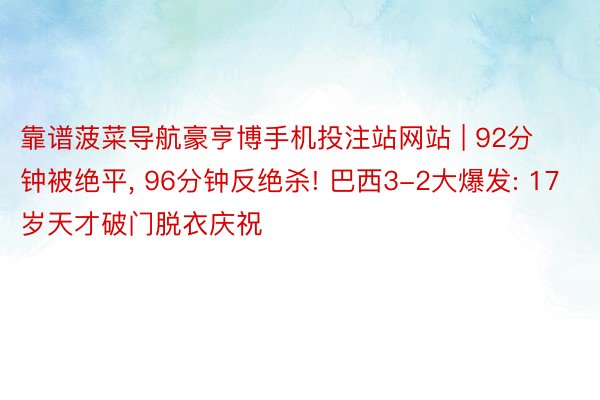 靠谱菠菜导航豪亨博手机投注站网站 | 92分钟被绝平, 96分钟反绝杀! 巴西3-2大爆发: 17岁天才破门脱衣庆祝